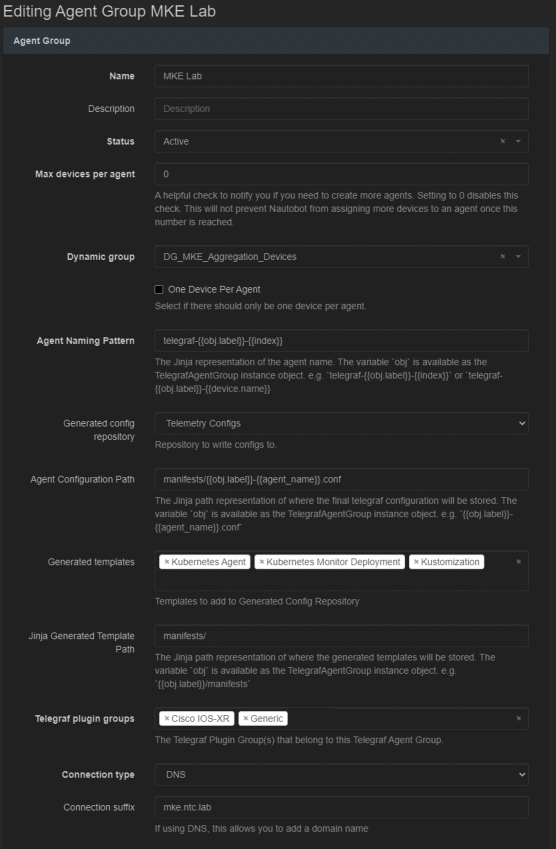 Editing Agent Group MKE Lab

Agent Group

Name
MKE Lab

Description
Description

Status
Active
×

Max devices per agent
0
A helpful check to notify you if you need to create more agents. Setting to 0 disables this check. This will not prevent Nautobot from assigning more devices to an agent once this number is reached.

Dynamic group
DG_MKE_Aggregation_Devices
×

One Device Per Agent
Select if there should only be one device per agent.

Agent Naming Pattern
telegraf-{{obj.label}}-{{index}}
The Jinja representation of the agent name. The variable `obj` is available as the TelegrafAgentGroup instance object. e.g. `telegraf-{{obj.label}}-{{index}}` or `telegraf-{{obj.label}}-{{device.name}}

Generated config repository
Telemetry Configs
Repository to write configs to.

Agent Configuration Path
manifests/{{obj.label}}-{{agent_name}}.conf
The Jinja path representation of where the final telegraf configuration will be stored. The variable `obj` is available as the TelegrafAgentGroup instance object. e.g. `{{obj.label}}-{{agent_name}}.conf`

Generated templates
× Kubernetes Agent × Kubernetes Monitor Deployment × Kustomization ×
Templates to add to Generated Config Repository

Jinja Generated Template Path
manifests/
The Jinja path representation of where the generated templates will be stored. The variable `obj` is available as the TelegrafAgentGroup instance object. e.g. `{{obj.label}}/manifests`

Telegraf plugin groups
× Cisco IOS-XR × Generic ×
The Telegraf Plugin Group(s) that belong to this Telegraf Agent Group.

Connection type
DNS

Connection suffix
mke.ntc.lab
If using DNS, this allows you to add a domain name